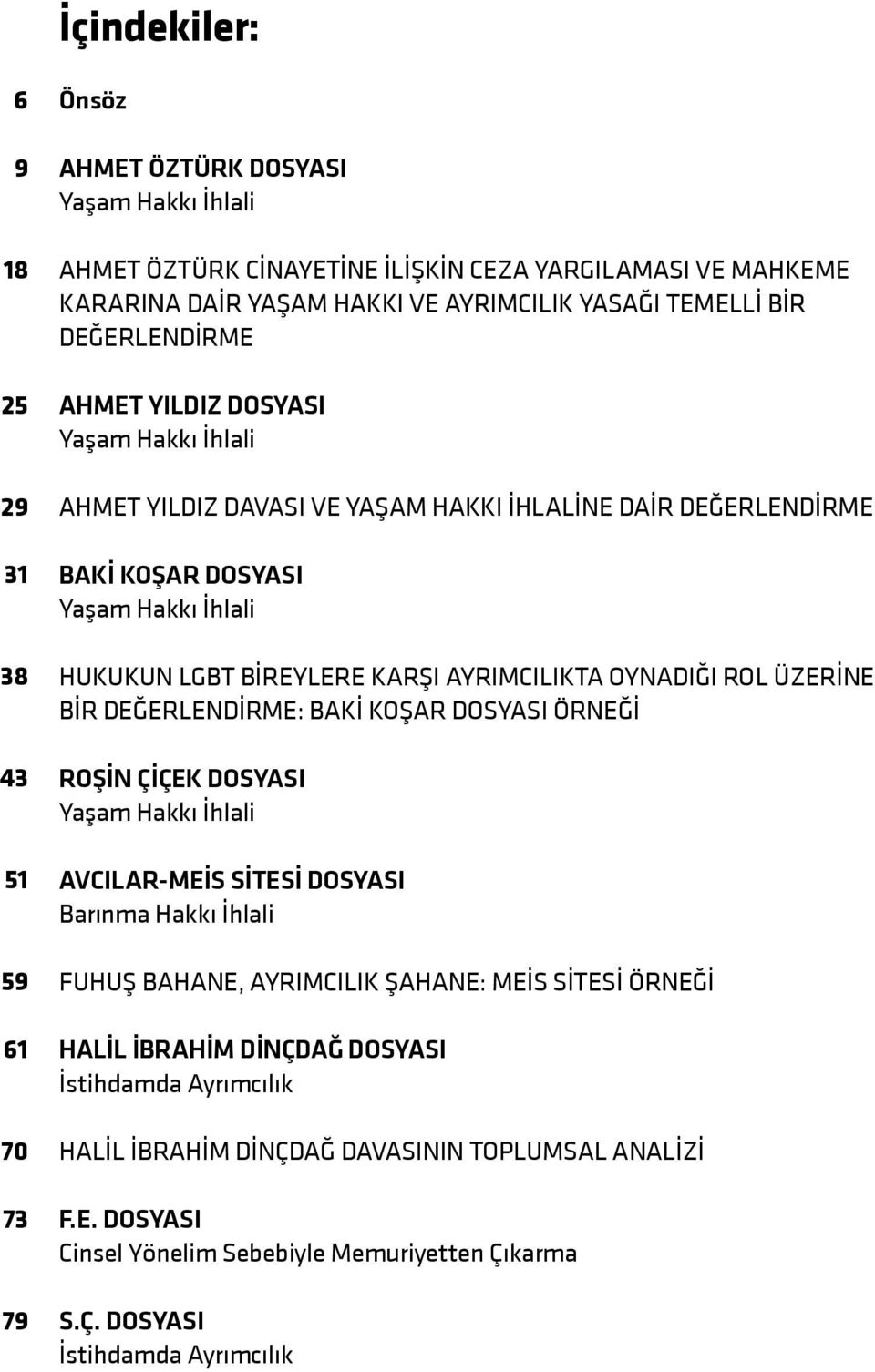 İçindekiler:

6 Önsöz

9 AHMET ÖZTÜRK DOSYASI
Yaşam Hakkı İhlali

18 AHMET ÖZTÜRK CİNAYETİNE İLİŞKİN CEZA YARGILAMASI VE MAHKEME KARARINA DAİR YAŞAM HAKKI VE AYRIMCILIK YASAĞI TEMELLİ BİR DEĞERLENDİRME

25 AHMET YILDIZ DOSYASI
Yaşam Hakkı İhlali

29 AHMET YILDIZ DAVASI VE YAŞAM HAKKI İHLALİNE DAİR DEĞERLENDİRME

31 BAKİ KOŞAR DOSYASI
Yaşam Hakkı İhlali

38 HUKUKUN LGBT BİREYLERE KARŞI AYRIMCILIKTA OYNADIĞI ROL ÜZERİNE BİR DEĞERLENDİRME: BAKİ KOŞAR DOSYASI ÖRNEĞİ

43 ROŞİN ÇİÇEK DOSYASI
Yaşam Hakkı İhlali

51 AVCILAR-MEİS SİTESİ DOSYASI
Barınma Hakkı İhlali

59 FUHUŞ BAHANE, AYRIMCILIK ŞAHANE: MEİS SİTESİ ÖRNEĞİ

61 HALİL İBRAHİM DİNÇDAĞ DOSYASI
İstihdamda Ayrımcılık

70 HALİL İBRAHİM DİNÇDAĞ DAVASININ TOPLUMSAL ANALİZİ

73 F.E. DOSYASI
Cinsel Yönelim Sebebiyle Memuriyetten Çıkarma

79 S.Ç. DOSYASI
İstihdamda Ayrımcılık